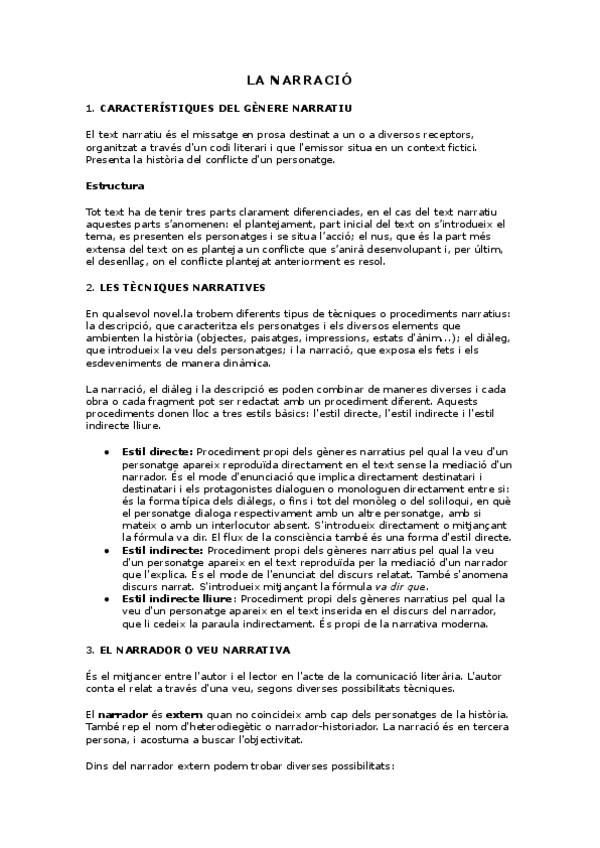 LA NARRACIÓ

1. CARACTERÍSTIQUES DEL GÈNERE NARRATIU

El text narratiu és el missatge en prosa destinat a un o a diversos receptors, organitzat a través d'un codi literari i que l'emissor situa en un context fictici. Presenta la història del conflicte d'un personatge.

Estructura

Tot text ha de tenir tres parts clarament diferenciades, en el cas del text narratiu aquestes parts s'anomenen: el plantejament, part inicial del text on s'introdueix el tema, es presenten els personatges i se situa l'acció; el nus, que és la part més extensa del text on es planteja un conflicte que s'anirà desenvolupant i, per últim, el desenllaç, on el conflicte plantejat anteriorment es resol.

2. LES TÈCNIQUES NARRATIVES

En qualsevol novel.la trobem diferents tipus de tècniques o procediments narratius: la descripció, que caracteritza els personatges i els diversos elements que ambienten la història (objectes, paisatges, impressions, estats d'ànim...); el diàleg, que introdueix la veu dels personatges; i la narració, que exposa els fets i els esdeveniments de manera dinàmica.

La narració, el diàleg i la descripció es poden combinar de maneres diverses i cada obra o cada fragment pot ser redactat amb un procediment diferent. Aquests procediments donen lloc a tres estils bàsics: l'estil directe, l'estil indirecte i l'estil indirecte lliure.

• Estil directe: Procediment propi dels gèneres narratius pel qual la veu d'un personatge apareix reproduïda directament en el text sense la mediació d'un narrador. És el mode d'enunciació que implica directament destinatari i destinatari i els protagonistes dialoguen o monologuen directament entre si: és la forma típica dels diàlegs, o fins i tot del monòleg o del soliloqui, en què el personatge dialoga respectivament amb un altre personatge, amb si mateix o amb un interlocutor absent. S'introdueix directament o mitjançant la fórmula va dir. El flux de la consciència també és una forma d'estil directe.
• Estil indirecte: Procediment propi dels gèneres narratius pel qual la veu d'un personatge apareix en el text reproduïda per la mediació d'un narrador que l'explica. És el mode de l'enunciat del discurs relatat. També s'anomena discurs narrat. S'introdueix mitjançant la fórmula va dir que.
• Estil indirecte lliure: Procediment propi dels gèneres narratius pel qual la veu d'un personatge apareix en el text inserida en el discurs del narrador, que li cedeix la paraula indirectament. És propi de la narrativa moderna.

3. EL NARRADOR O VEU NARRATIVA

És el mitjancer entre l'autor i el lector en l'acte de la comunicació literària. L'autor conta el relat a través d'una veu, segons diverses possibilitats tècniques.

El narrador és extern quan no coincideix amb cap dels personatges de la història. També rep el nom d'heterodiegètic o narrador-historiador. La narració és en tercera persona, i acostuma a buscar l'objectivitat.

Dins del narrador extern podem trobar diverses possibilitats: